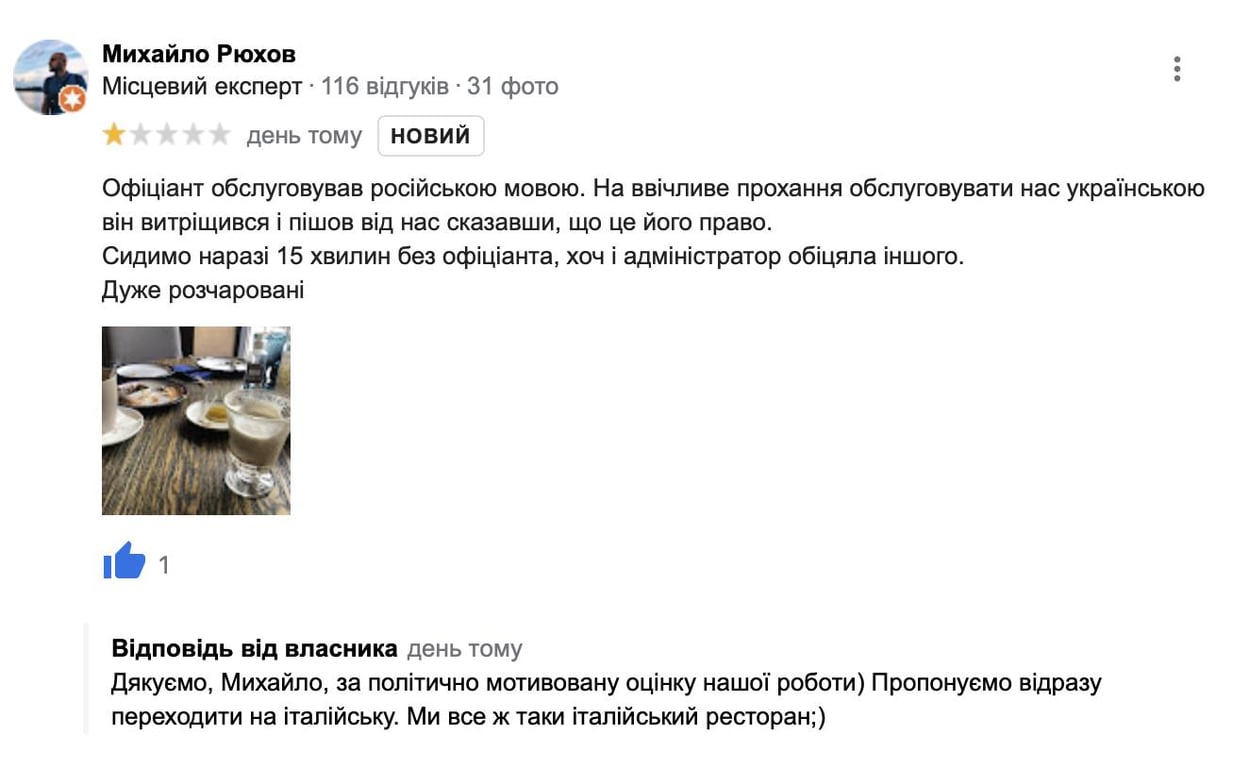 Михайло Рюхов
Місцевий експерт · 116 відгуків · 31 фото

день тому НОВИЙ

Офіціант обслуговував російською мовою. На ввічливе прохання обслуговувати нас українською він витріщився і пішов від нас сказавши, що це його право.
Сидимо наразі 15 хвилин без офіціанта, хоч і адміністратор обіцяла іншого.
Дуже розчаровані

1

Відповідь від власника день тому
Дякуємо, Михайло, за політично мотивовану оцінку нашої роботи) Пропонуємо відразу переходити на італійську. Ми все ж таки італійський ресторан;)